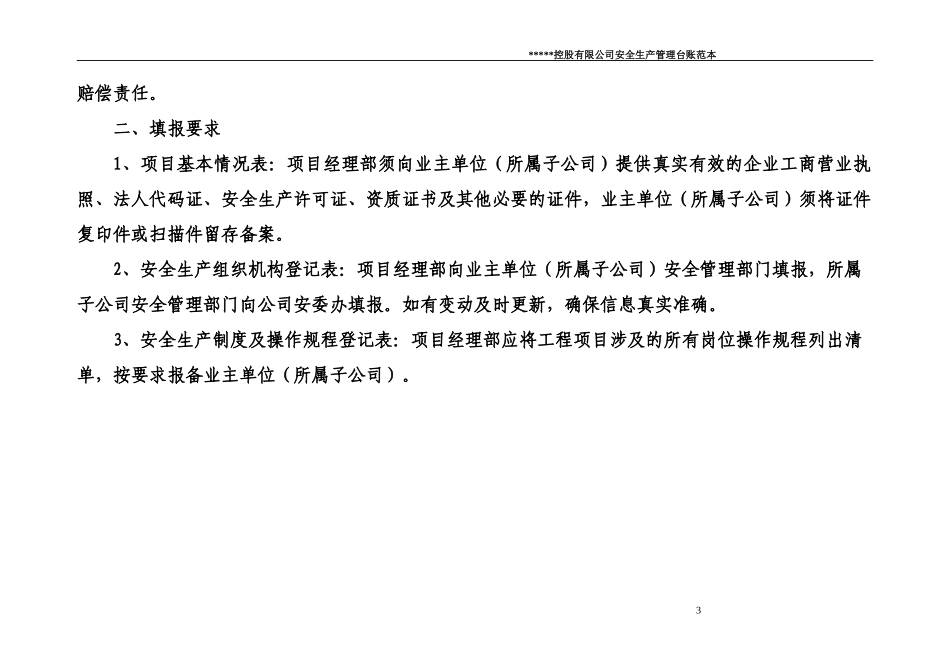 *****控股有限公司安全生产管理台账范本

赔偿责任。

二、填报要求

1、项目基本情况表：项目经理部须向业主单位（所属子公司）提供真实有效的企业工商营业执照、法人代码证、安全生产许可证、资质证书及其他必要的证件，业主单位（所属子公司）须将证件复印件或扫描件留存备案。

2、安全生产组织机构登记表：项目经理部向业主单位（所属子公司）安全管理部门填报，所属子公司安全管理部门向公司安委办填报。如有变动及时更新，确保信息真实准确。

3、安全生产制度及操作规程登记表：项目经理部应将工程项目涉及的所有岗位操作规程列出清单，按要求报备业主单位（所属子公司）。

3